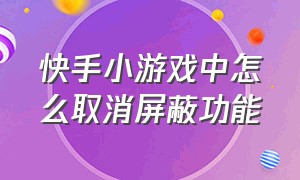 快手小游戏中怎么取消屏蔽功能